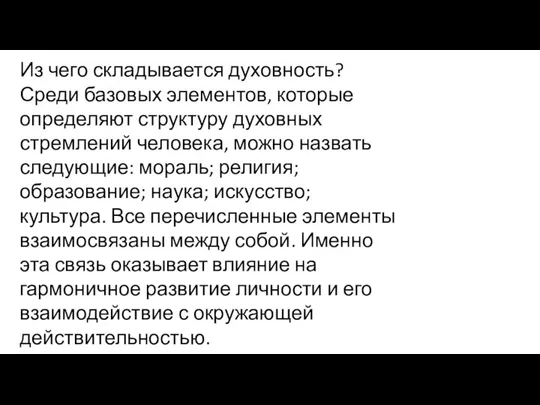 Из чего складывается духовность? Среди базовых элементов, которые определяют структуру духовных стремлений человека, можно назвать следующие: мораль; религия; образование; наука; искусство; культура. Все перечисленные элементы взаимосвязаны между собой. Именно эта связь оказывает влияние на гармоничное развитие личности и его взаимодействие с окружающей действительностью.